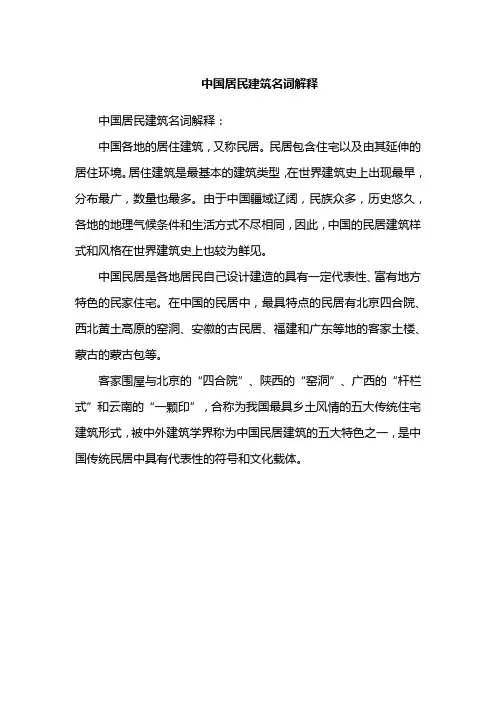 中国居民建筑名词解释

中国居民建筑名词解释：

中国各地的居住建筑，又称民居。民居包含住宅以及由其延伸的居住环境。居住建筑是最基本的建筑类型，在世界建筑史上出现最早，分布最广，数量也最多。由于中国疆域辽阔，民族众多，历史悠久，各地的地理气候条件和生活方式不尽相同，因此，中国的民居建筑样式和风格在世界建筑史上也较为鲜见。

中国民居是各地居民自己设计建造的具有一定代表性、富有地方特色的民家住宅。在中国的民居中，最具特点的民居有北京四合院、西北黄土高原的窑洞、安徽的古民居、福建和广东等地的客家土楼、蒙古的蒙古包等。

客家围屋与北京的“四合院”、陕西的“窑洞”、广西的“杆栏式”和云南的“一颗印”，合称为我国最具乡土风情的五大传统住宅建筑形式，被中外建筑学界称为中国民居建筑的五大特色之一，是中国传统民居中具有代表性的符号和文化载体。